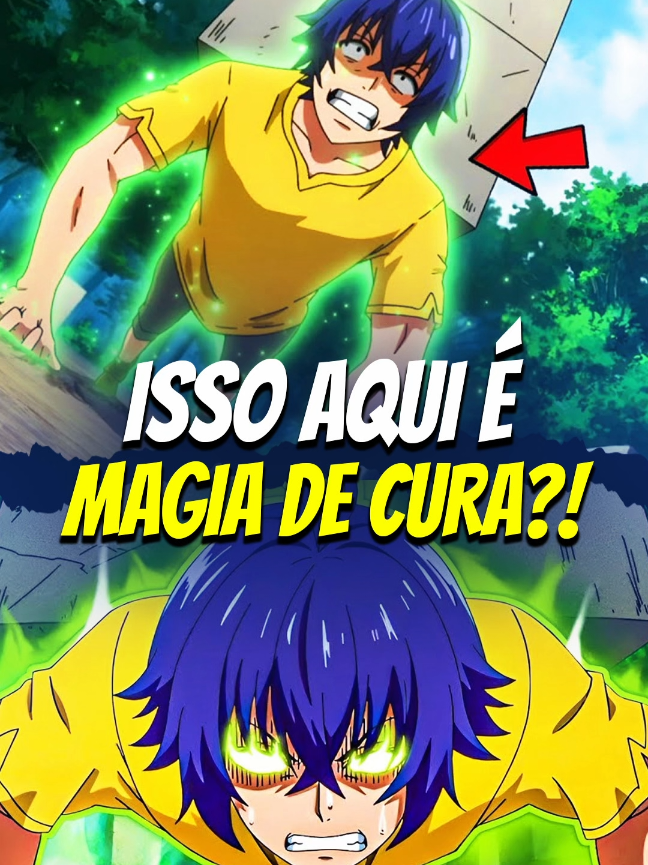 ISSO AQUI É
MAGIA DE CURA?!